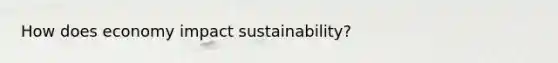 How does economy impact sustainability?